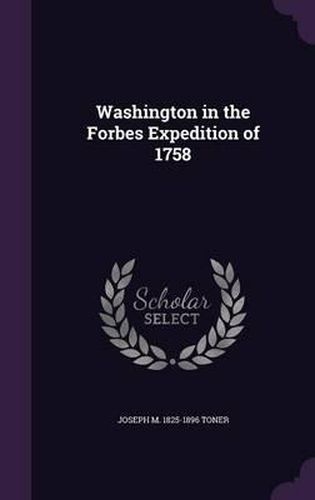 Washington in the Forbes Expedition of 1758

Scholar SELECT

JOSEPH M. 1825-1896 TONER